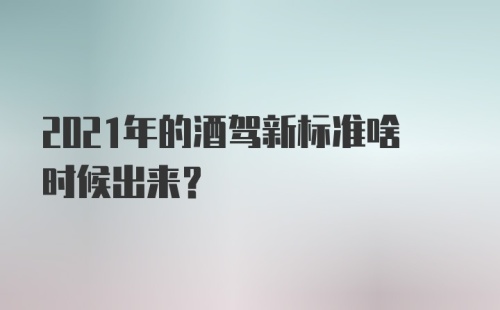 2021年的酒驾新标准啥时候出来？